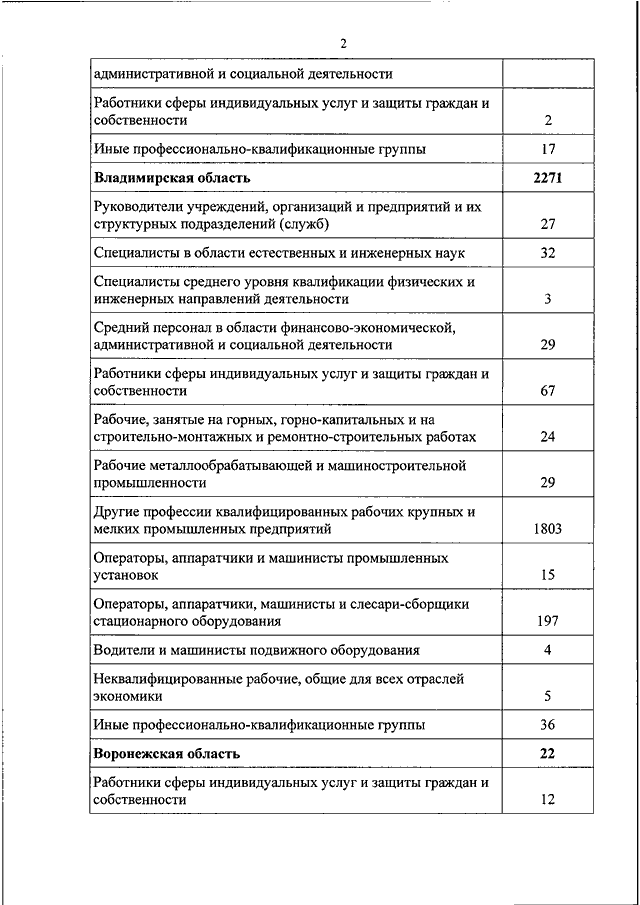 2

| | |
|---|---|
| административной и социальной деятельности | |
| Работники сферы индивидуальных услуг и защиты граждан и собственности | 2 |
| Иные профессионально-квалификационные группы | 17 |
| **Владимирская область** | **2271** |
| Руководители учреждений, организаций и предприятий и их структурных подразделений (служб) | 27 |
| Специалисты в области естественных и инженерных наук | 32 |
| Специалисты среднего уровня квалификации физических и инженерных направлений деятельности | 3 |
| Средний персонал в области финансово-экономической, административной и социальной деятельности | 29 |
| Работники сферы индивидуальных услуг и защиты граждан и собственности | 67 |
| Рабочие, занятые на горных, горно-капитальных и на строительно-монтажных и ремонтно-строительных работах | 24 |
| Рабочие металлообрабатывающей и машиностроительной промышленности | 29 |
| Другие профессии квалифицированных рабочих крупных и мелких промышленных предприятий | 1803 |
| Операторы, аппаратчики и машинисты промышленных установок | 15 |
| Операторы, аппаратчики, машинисты и слесари-сборщики стационарного оборудования | 197 |
| Водители и машинисты подвижного оборудования | 4 |
| Неквалифицированные рабочие, общие для всех отраслей экономики | 5 |
| Иные профессионально-квалификационные группы | 36 |
| **Воронежская область** | **22** |
| Работники сферы индивидуальных услуг и защиты граждан и собственности | 12 |